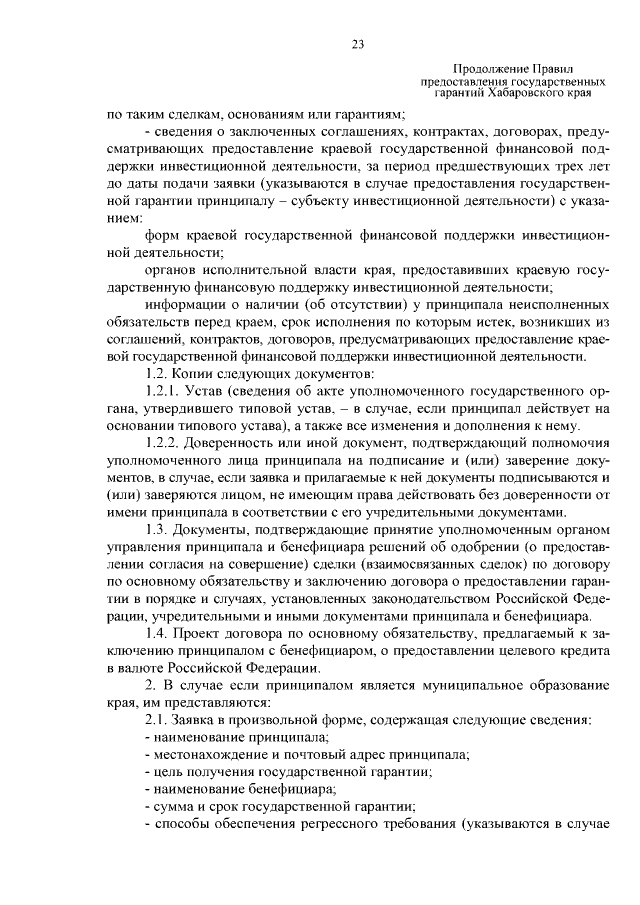 23

Продолжение Правил
предоставления государственных
гарантий Хабаровского края

по таким сделкам, основаниям или гарантиям;

- сведения о заключенных соглашениях, контрактах, договорах, предусматривающих предоставление краевой государственной финансовой поддержки инвестиционной деятельности, за период предшествующих трех лет до даты подачи заявки (указываются в случае предоставления государственной гарантии принципалу – субъекту инвестиционной деятельности) с указанием:

форм краевой государственной финансовой поддержки инвестиционной деятельности;

органов исполнительной власти края, предоставивших краевую государственную финансовую поддержку инвестиционной деятельности;

информации о наличии (об отсутствии) у принципала неисполненных обязательств перед краем, срок исполнения по которым истек, возникших из соглашений, контрактов, договоров, предусматривающих предоставление краевой государственной финансовой поддержки инвестиционной деятельности.

1.2. Копии следующих документов:

1.2.1. Устав (сведения об акте уполномоченного государственного органа, утвердившего типовой устав, – в случае, если принципал действует на основании типового устава), а также все изменения и дополнения к нему.

1.2.2. Доверенность или иной документ, подтверждающий полномочия уполномоченного лица принципала на подписание и (или) заверение документов, в случае, если заявка и прилагаемые к ней документы подписываются и (или) заверяются лицом, не имеющим права действовать без доверенности от имени принципала в соответствии с его учредительными документами.

1.3. Документы, подтверждающие принятие уполномоченным органом управления принципала и бенефициара решений об одобрении (о предоставлении согласия на совершение) сделки (взаимосвязанных сделок) по договору по основному обязательству и заключению договора о предоставлении гарантии в порядке и случаях, установленных законодательством Российской Федерации, учредительными и иными документами принципала и бенефициара.

1.4. Проект договора по основному обязательству, предлагаемый к заключению принципалом с бенефициаром, о предоставлении целевого кредита в валюте Российской Федерации.

2. В случае если принципалом является муниципальное образование края, им представляются:

2.1. Заявка в произвольной форме, содержащая следующие сведения:
- наименование принципала;
- местонахождение и почтовый адрес принципала;
- цель получения государственной гарантии;
- наименование бенефициара;
- сумма и срок государственной гарантии;
- способы обеспечения регрессного требования (указываются в случае